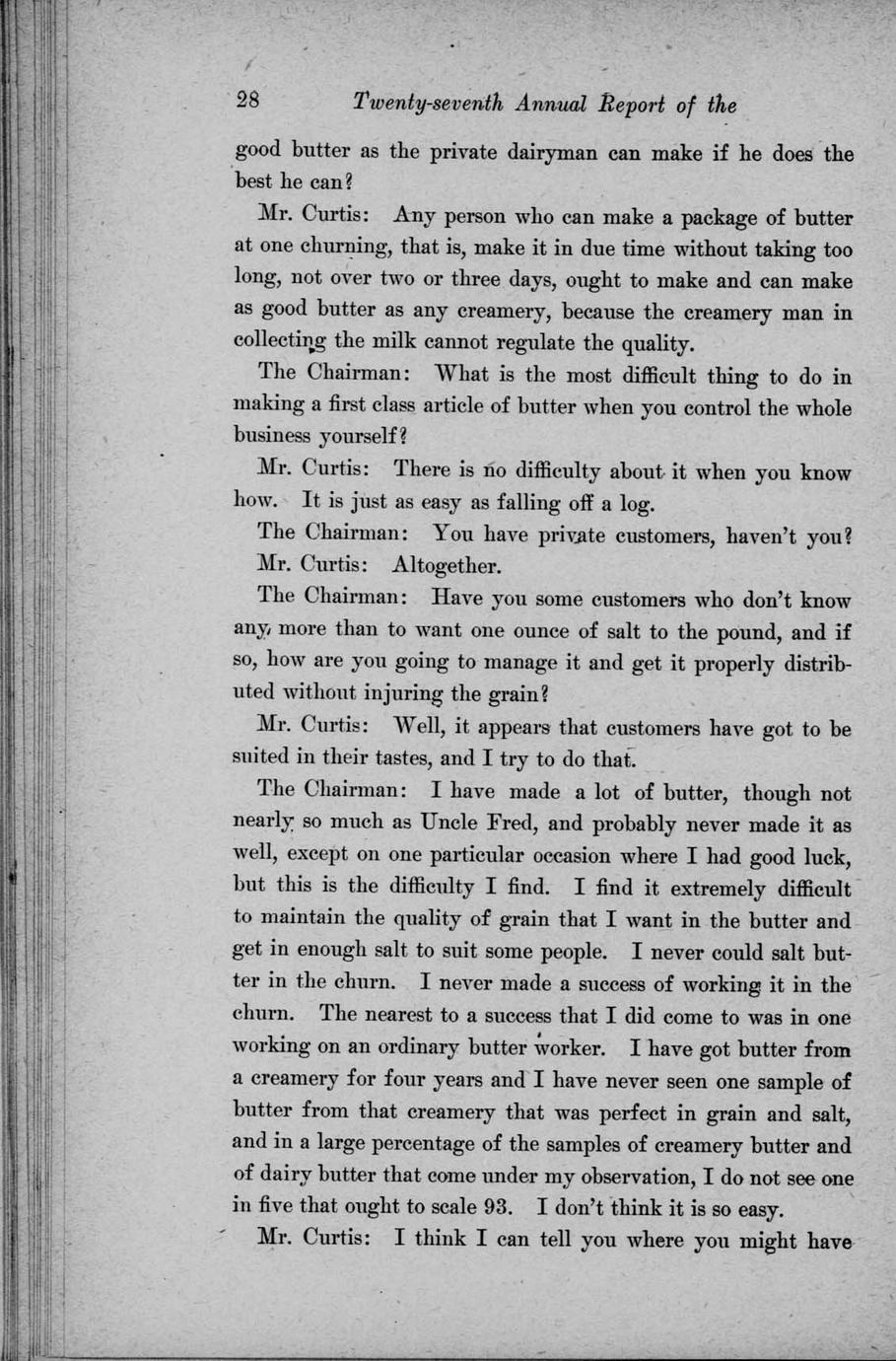 28 Twenty-seventh Annual Report of the

good butter as the private dairyman can make if he does the best he can?

Mr. Curtis: Any person who can make a package of butter at one churning, that is, make it in due time without taking too long, not over two or three days, ought to make and can make as good butter as any creamery, because the creamery man in collecting the milk cannot regulate the quality.

The Chairman: What is the most difficult thing to do in making a first class article of butter when you control the whole business yourself?

Mr. Curtis: There is no difficulty about it when you know how. It is just as easy as falling off a log.

The Chairman: You have private customers, haven't you?

Mr. Curtis: Altogether.

The Chairman: Have you some customers who don't know any more than to want one ounce of salt to the pound, and if so, how are you going to manage it and get it properly distributed without injuring the grain?

Mr. Curtis: Well, it appears that customers have got to be suited in their tastes, and I try to do that.

The Chairman: I have made a lot of butter, though not nearly so much as Uncle Fred, and probably never made it as well, except on one particular occasion where I had good luck, but this is the difficulty I find. I find it extremely difficult to maintain the quality of grain that I want in the butter and get in enough salt to suit some people. I never could salt butter in the churn. I never made a success of working it in the churn. The nearest to a success that I did come to was in one working on an ordinary butter worker. I have got butter from a creamery for four years and I have never seen one sample of butter from that creamery that was perfect in grain and salt, and in a large percentage of the samples of creamery butter and of dairy butter that come under my observation, I do not see one in five that ought to scale 93. I don't think it is so easy.

Mr. Curtis: I think I can tell you where you might have